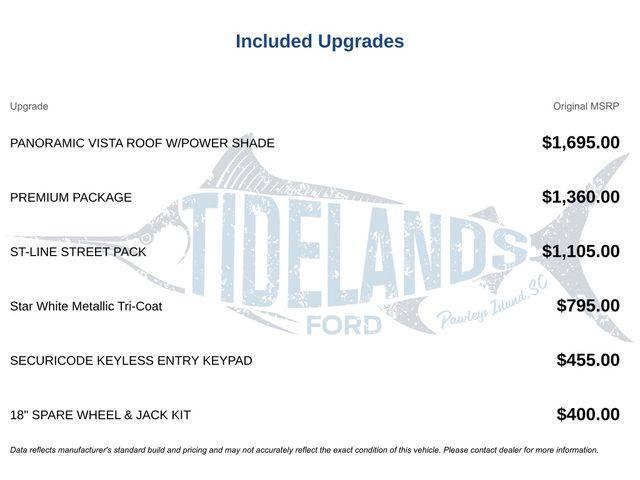 Included Upgrades

| Upgrade | Original MSRP |
|---|---|
| PANORAMIC VISTA ROOF W/POWER SHADE | $1,695.00 |
| PREMIUM PACKAGE | $1,360.00 |
| ST-LINE STREET PACK | $1,105.00 |
| Star White Metallic Tri-Coat | $795.00 |
| SECURICODE KEYLESS ENTRY KEYPAD | $455.00 |
| 18" SPARE WHEEL & JACK KIT | $400.00 |

TIDELANDS FORD Pawleys Island, SC

Data reflects manufacturer's standard build and pricing and may not accurately reflect the exact condition of this vehicle. Please contact dealer for more information.